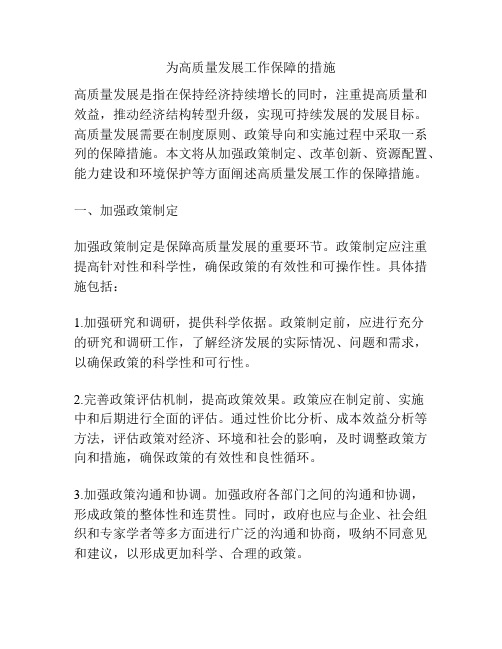 为高质量发展工作保障的措施

高质量发展是指在保持经济持续增长的同时，注重提高质量和效益，推动经济结构转型升级，实现可持续发展的发展目标。高质量发展需要在制度原则、政策导向和实施过程中采取一系列的保障措施。本文将从加强政策制定、改革创新、资源配置、能力建设和环境保护等方面阐述高质量发展工作的保障措施。

一、加强政策制定

加强政策制定是保障高质量发展的重要环节。政策制定应注重提高针对性和科学性，确保政策的有效性和可操作性。具体措施包括：

1.加强研究和调研，提供科学依据。政策制定前，应进行充分的研究和调研工作，了解经济发展的实际情况、问题和需求，以确保政策的科学性和可行性。

2.完善政策评估机制，提高政策效果。政策应在制定前、实施中和后期进行全面的评估。通过性价比分析、成本效益分析等方法，评估政策对经济、环境和社会的影响，及时调整政策方向和措施，确保政策的有效性和良性循环。

3.加强政策沟通和协调。加强政府各部门之间的沟通和协调，形成政策的整体性和连贯性。同时，政府也应与企业、社会组织和专家学者等多方面进行广泛的沟通和协商，吸纳不同意见和建议，以形成更加科学、合理的政策。